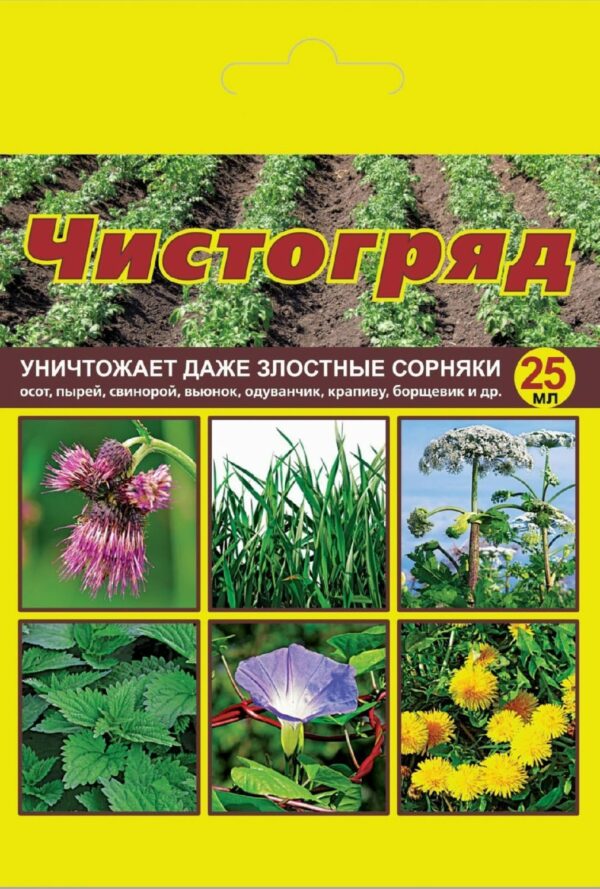 Чистогряд

УНИЧТОЖАЕТ ДАЖЕ ЗЛОСТНЫЕ СОРНЯКИ
осот, пырей, свинорой, вьюнок, одуванчик, крапиву, борщевик и др.

25 мл